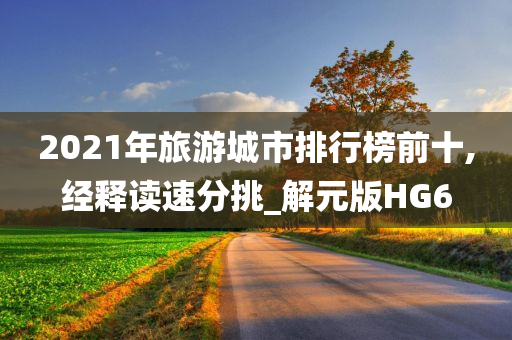 2021年旅游城市排行榜前十，经释读速分挑_解元版HG6